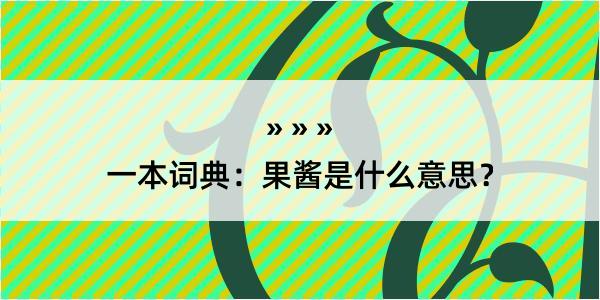 » » »

一本词典：果酱是什么意思？